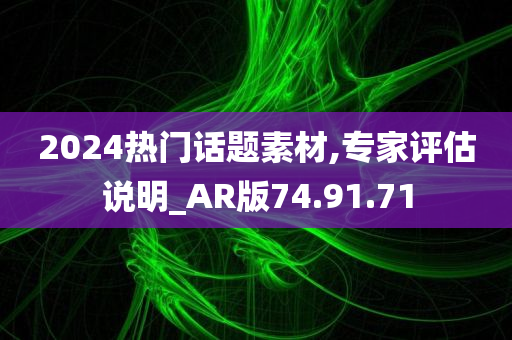 2024热门话题素材,专家评估说明_AR版74.91.71